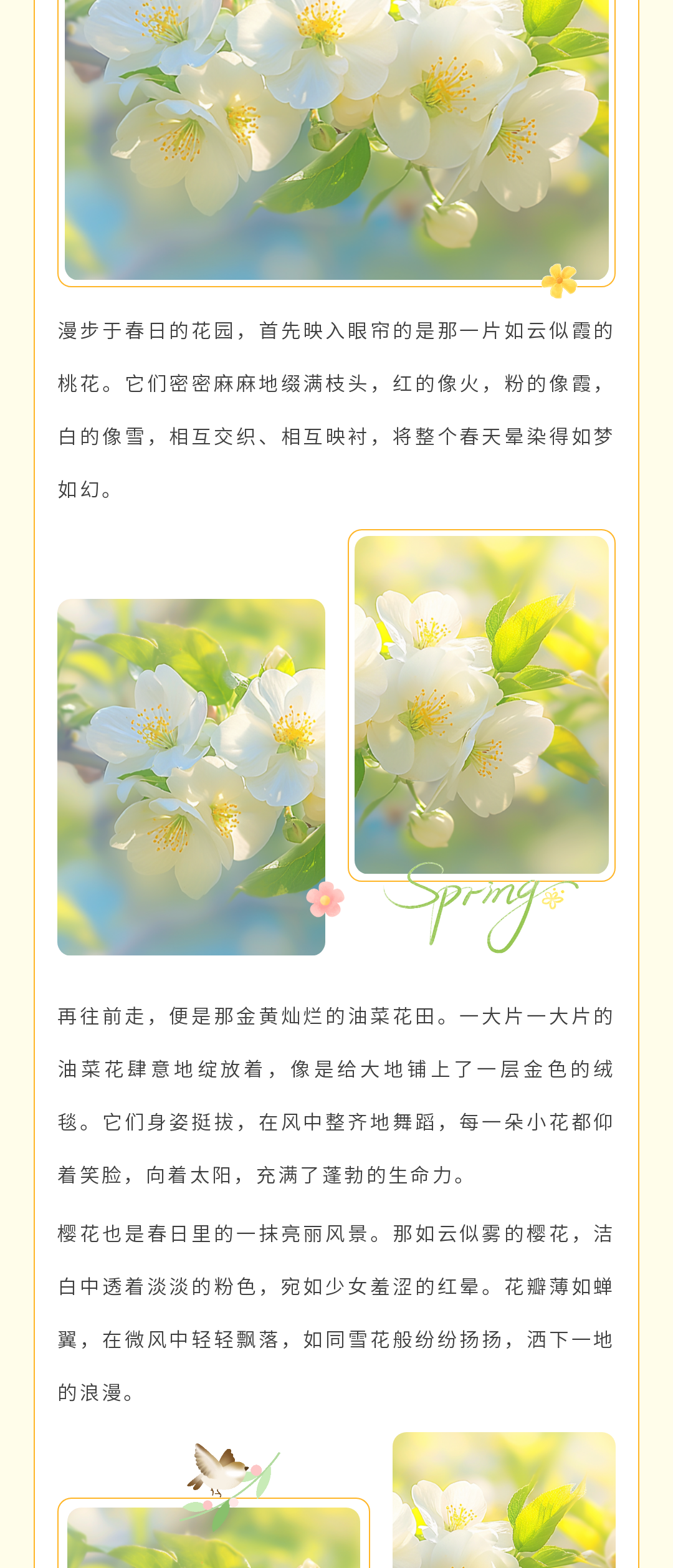 漫步于春日的花园，首先映入眼帘的是那一片如云似霞的桃花。它们密密麻麻地缀满枝头，红的像火，粉的像霞，白的像雪，相互交织、相互映衬，将整个春天晕染得如梦如幻。

Spring

再往前走，便是那金黄灿烂的油菜花田。一大片一大片的油菜花肆意地绽放着，像是给大地铺上了一层金色的绒毯。它们身姿挺拔，在风中整齐地舞蹈，每一朵小花都仰着笑脸，向着太阳，充满了蓬勃的生命力。

樱花也是春日里的一抹亮丽风景。那如云似雾的樱花，洁白中透着淡淡的粉色，宛如少女羞涩的红晕。花瓣薄如蝉翼，在微风中轻轻飘落，如同雪花般纷纷扬扬，洒下一地的浪漫。